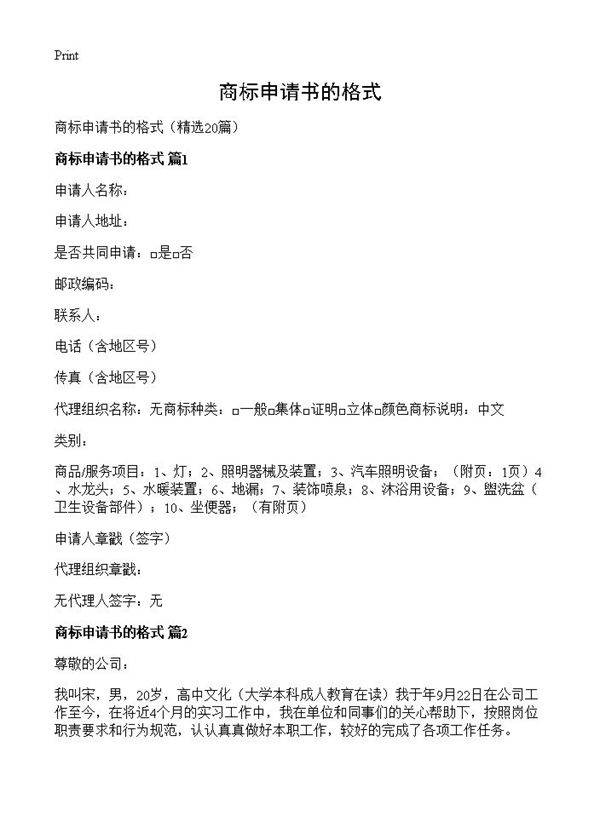 Print

商标申请书的格式

商标申请书的格式（精选20篇）

商标申请书的格式 篇1

申请人名称：

申请人地址：

是否共同申请：□是□否

邮政编码：

联系人：

电话（含地区号）

传真（含地区号）

代理组织名称：无商标种类：□一般□集体□证明□立体□颜色商标说明：中文

类别：

商品/服务项目：1、灯；2、照明器械及装置；3、汽车照明设备；（附页：1页）4、水龙头；5、水暖装置；6、地漏；7、装饰喷泉；8、沐浴用设备；9、盥洗盆（卫生设备部件）；10、坐便器；（有附页）

申请人章戳（签字）

代理组织章戳：

无代理人签字：无

商标申请书的格式 篇2

尊敬的公司：

我叫宋，男，20岁，高中文化（大学本科成人教育在读）我于年9月22日在公司工作至今，在将近4个月的实习工作中，我在单位和同事们的关心帮助下，按照岗位职责要求和行为规范，认认真真做好本职工作，较好的完成了各项工作任务。